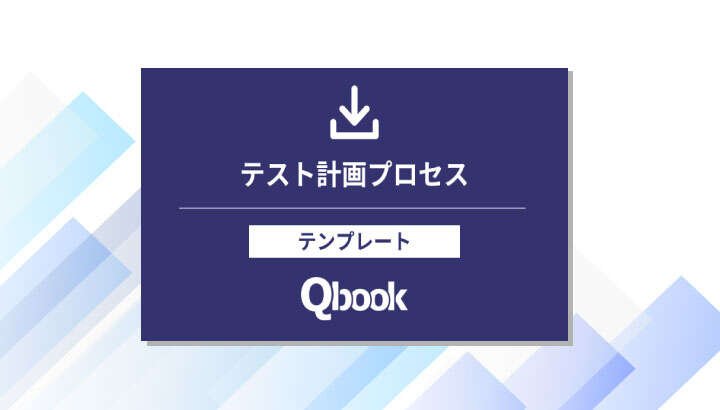 テスト計画プロセス

テンプレート

Qbook